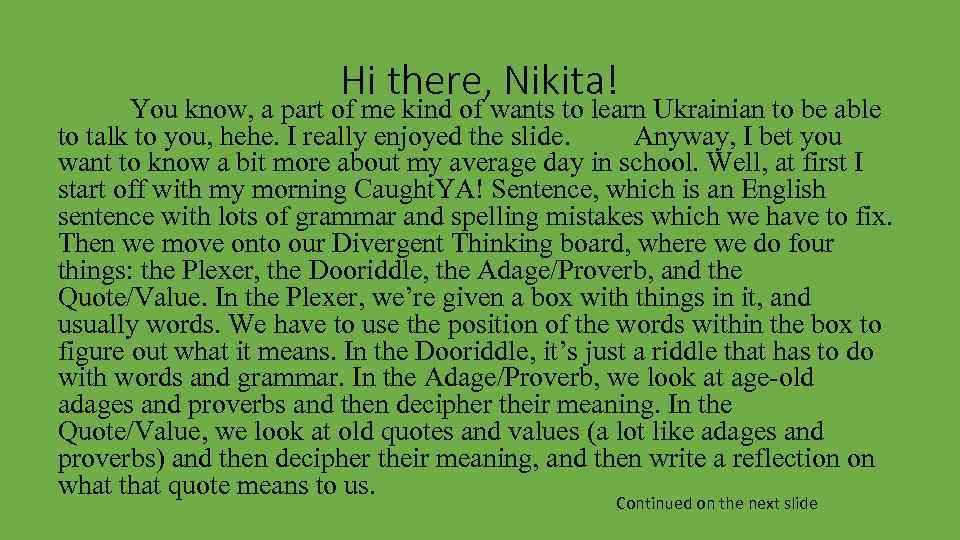 Hi there, Nikita!

You know, a part of me kind of wants to learn Ukrainian to be able to talk to you, hehe. I really enjoyed the slide. Anyway, I bet you want to know a bit more about my average day in school. Well, at first I start off with my morning CaughtYA! Sentence, which is an English sentence with lots of grammar and spelling mistakes which we have to fix. Then we move onto our Divergent Thinking board, where we do four things: the Plexer, the Dooriddle, the Adage/Proverb, and the Quote/Value. In the Plexer, we're given a box with things in it, and usually words. We have to use the position of the words within the box to figure out what it means. In the Dooriddle, it's just a riddle that has to do with words and grammar. In the Adage/Proverb, we look at age-old adages and proverbs and then decipher their meaning. In the Quote/Value, we look at old quotes and values (a lot like adages and proverbs) and then decipher their meaning, and then write a reflection on what that quote means to us.

Continued on the next slide